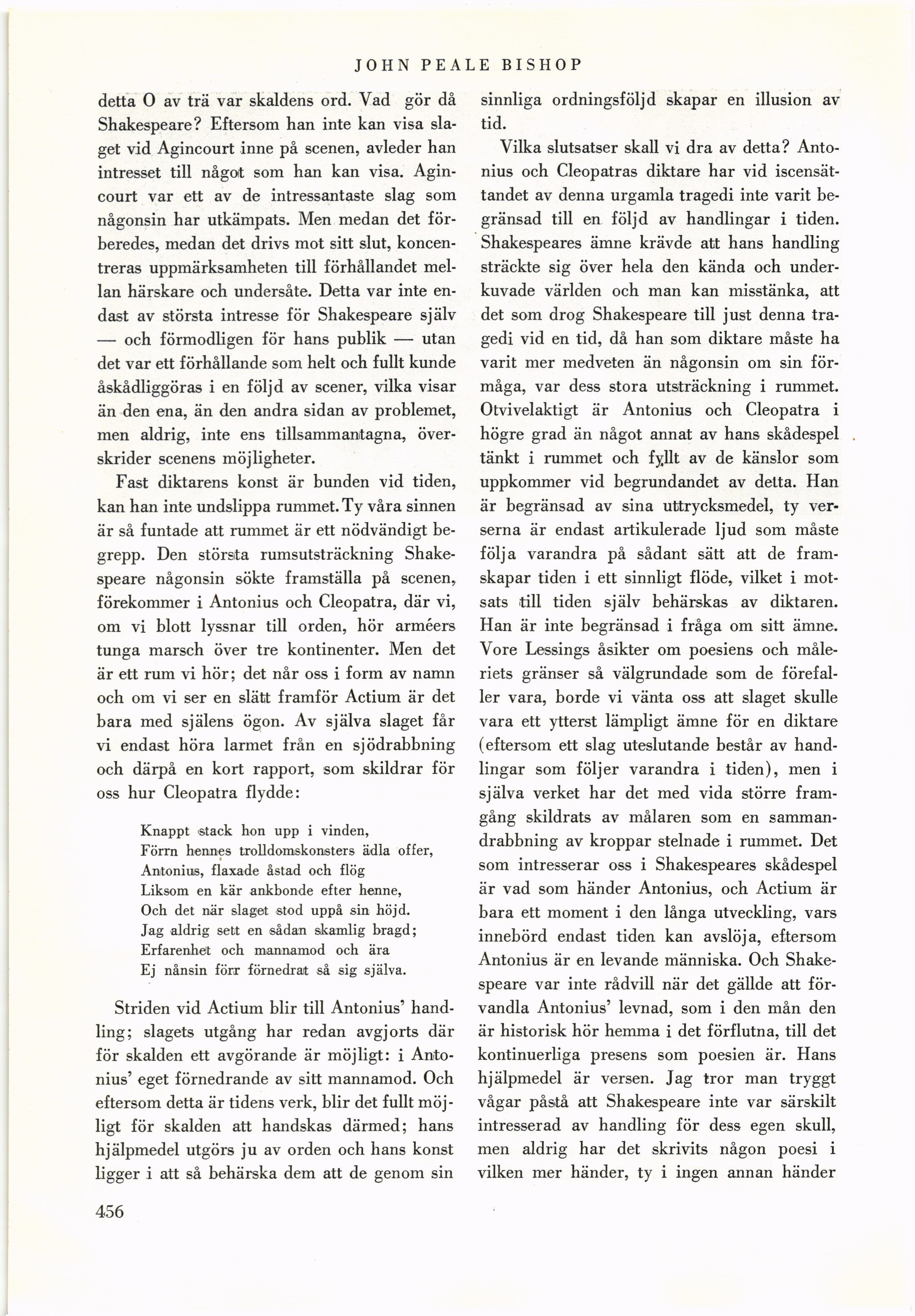 JOHN PEALE BISHOP

detta O av trä var skaldens ord. Vad gör då Shakespeare? Eftersom han inte kan visa slaget vid Agincourt inne på scenen, avleder han intresset till något som han kan visa. Agincourt var ett av de intressantaste slag som någonsin har utkämpats. Men medan det förberedes, medan det drivs mot sitt slut, koncentreras uppmärksamheten till förhållandet mellan härskare och undersåte. Detta var inte endast av största intresse för Shakespeare själv — och förmodligen för hans publik — utan det var ett förhållande som helt och fullt kunde åskådliggöras i en följd av scener, vilka visar än den ena, än den andra sidan av problemet, men aldrig, inte ens tillsammantagna, överskrider scenens möjligheter.

Fast diktarens konst är bunden vid tiden, kan han inte undslippa rummet. Ty våra sinnen är så funtade att rummet är ett nödvändigt begrepp. Den största rumsutsträckning Shakespeare någonsin sökte framställa på scenen, förekommer i Antonius och Cleopatra, där vi, om vi blott lyssnar till orden, hör arméers tunga marsch över tre kontinenter. Men det är ett rum vi hör; det når oss i form av namn och om vi ser en slätt framför Actium är det bara med själens ögon. Av själva slaget får vi endast höra larmet från en sjödrabbning och därpå en kort rapport, som skildrar för oss hur Cleopatra flydde:

Knappt stack hon upp i vinden,
Förrn hennes trolldomskonsters ädla offer,
Antonius, flaxade åstad och flög
Liksom en kär ankbonde efter henne,
Och det när slaget stod uppå sin höjd.
Jag aldrig sett en sådan skamlig bragd;
Erfarenhet och mannamod och ära
Ej nånsin förr förnedrat så sig själva.

Striden vid Actium blir till Antonius' handling; slagets utgång har redan avgjorts där för skalden ett avgörande är möjligt: i Antonius' eget förnedrande av sitt mannamod. Och eftersom detta är tidens verk, blir det fullt möjligt för skalden att handskas därmed; hans hjälpmedel utgörs ju av orden och hans konst ligger i att så behärska dem att de genom sin sinnliga ordningsföljd skapar en illusion av tid.

Vilka slutsatser skall vi dra av detta? Antonius och Cleopatras diktare har vid iscensättandet av denna urgamla tragedi inte varit begränsad till en följd av handlingar i tiden. Shakespeares ämne krävde att hans handling sträckte sig över hela den kända och underkuvade världen och man kan misstänka, att det som drog Shakespeare till just denna tragedi vid en tid, då han som diktare måste ha varit mer medveten än någonsin om sin förmåga, var dess stora utsträckning i rummet. Otvivelaktigt är Antonius och Cleopatra i högre grad än något annat av hans skådespel tänkt i rummet och fyllt av de känslor som uppkommer vid begrundandet av detta. Han är begränsad av sina uttrycksmedel, ty verserna är endast artikulerade ljud som måste följa varandra på sådant sätt att de framskapar tiden i ett sinnligt flöde, vilket i motsats till tiden själv behärskas av diktaren. Han är inte begränsad i fråga om sitt ämne. Vore Lessings åsikter om poesiens och måleriets gränser så välgrundade som de förefaller vara, borde vi vänta oss att slaget skulle vara ett ytterst lämpligt ämne för en diktare (eftersom ett slag uteslutande består av handlingar som följer varandra i tiden), men i själva verket har det med vida större framgång skildrats av målaren som en sammandrabbning av kroppar stelnade i rummet. Det som intresserar oss i Shakespeares skådespel är vad som händer Antonius, och Actium är bara ett moment i den långa utveckling, vars innebörd endast tiden kan avslöja, eftersom Antonius är en levande människa. Och Shakespeare var inte rådvill när det gällde att förvandla Antonius' levnad, som i den mån den är historisk hör hemma i det förflutna, till det kontinuerliga presens som poesien är. Hans hjälpmedel är versen. Jag tror man tryggt vågar påstå att Shakespeare inte var särskilt intresserad av handling för dess egen skull, men aldrig har det skrivits någon poesi i vilken mer händer, ty i ingen annan händer

456